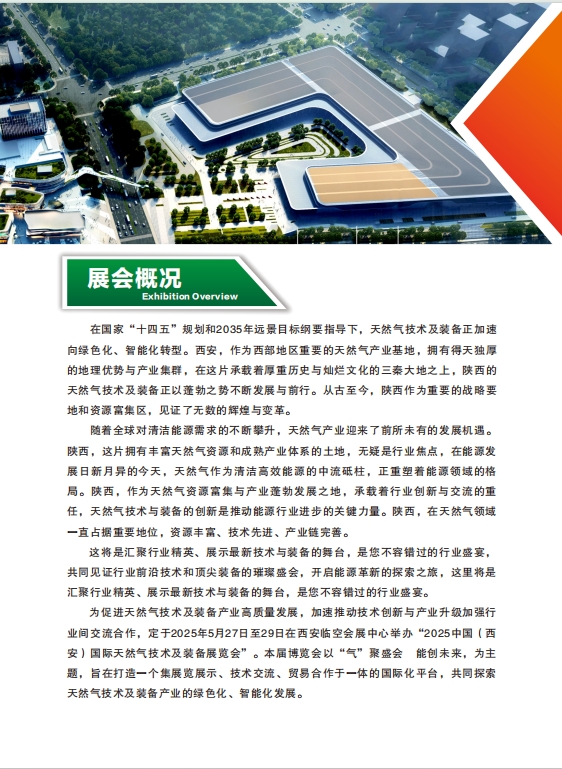 展会概况
Exhibition Overview

在国家“十四五”规划和2035年远景目标纲要指导下，天然气技术及装备正加速向绿色化、智能化转型。西安，作为西部地区重要的天然气产业基地，拥有得天独厚的地理优势与产业集群，在这片承载着厚重历史与灿烂文化的三秦大地之上，陕西的天然气技术及装备正以蓬勃之势不断发展与前行。从古至今，陕西作为重要的战略要地和资源富集区，见证了无数的辉煌与变革。

随着全球对清洁能源需求的不断攀升，天然气产业迎来了前所未有的发展机遇。陕西，这片拥有丰富天然气资源和成熟产业体系的土地，无疑是行业焦点，在能源发展日新月异的今天，天然气作为清洁高效能源的中流砥柱，正重塑着能源领域的格局。陕西，作为天然气资源富集与产业蓬勃发展之地，承载着行业创新与交流的重任，天然气技术与装备的创新是推动能源行业进步的关键力量。陕西，在天然气领域一直占据重要地位，资源丰富、技术先进、产业链完善。

这将是汇聚行业精英、展示最新技术与装备的舞台，是您不容错过的行业盛宴，共同见证行业前沿技术和顶尖装备的璀璨盛会，开启能源革新的探索之旅，这里将是汇聚行业精英、展示最新技术与装备的舞台，是您不容错过的行业盛宴。

为促进天然气技术及装备产业高质量发展，加速推动技术创新与产业升级加强行业间交流合作，定于2025年5月27日至29日在西安临空会展中心举办“2025中国（西安）国际天然气技术及装备展览会”。本届博览会以“气”聚盛会　能创未来，为主题，旨在打造一个集展览展示、技术交流、贸易合作于一体的国际化平台，共同探索天然气技术及装备产业的绿色化、智能化发展。